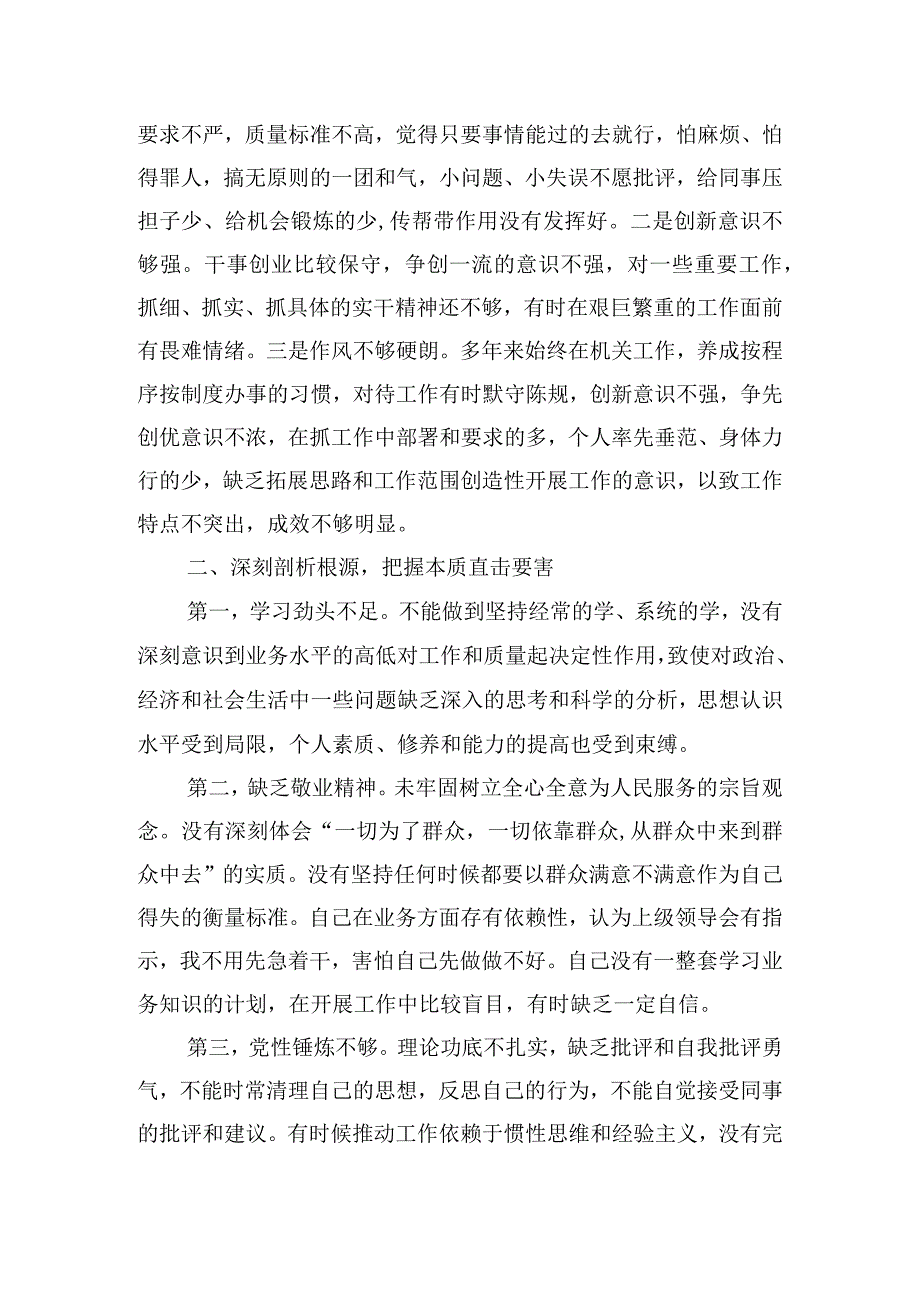 要求不严，质量标准不高，觉得只要事情能过的去就行，怕麻烦、怕得罪人，搞无原则的一团和气，小问题、小失误不愿批评，给同事压担子少、给机会锻炼的少，传帮带作用没有发挥好。二是创新意识不够强。干事创业比较保守，争创一流的意识不强，对一些重要工作，抓细、抓实、抓具体的实干精神还不够，有时在艰巨繁重的工作面前有畏难情绪。三是作风不够硬朗。多年来始终在机关工作，养成按程序按制度办事的习惯，对待工作有时默守陈规，创新意识不强，争先创优意识不浓，在抓工作中部署和要求的多，个人率先垂范、身体力行的少，缺乏拓展思路和工作范围创造性开展工作的意识，以致工作特点不突出，成效不够明显。

二、深刻剖析根源，把握本质直击要害

第一，学习劲头不足。不能做到坚持经常的学、系统的学，没有深刻意识到业务水平的高低对工作和质量起决定性作用，致使对政治、经济和社会生活中一些问题缺乏深入的思考和科学的分析，思想认识水平受到局限，个人素质、修养和能力的提高也受到束缚。

第二，缺乏敬业精神。未牢固树立全心全意为人民服务的宗旨观念。没有深刻体会“一切为了群众，一切依靠群众，从群众中来到群众中去”的实质。没有坚持任何时候都要以群众满意不满意作为自己得失的衡量标准。自己在业务方面存有依赖性，认为上级领导会有指示，我不用先急着干，害怕自己先做做不好。自己没有一整套学习业务知识的计划，在开展工作中比较盲目，有时缺乏一定自信。

第三，党性锤炼不够。理论功底不扎实，缺乏批评和自我批评勇气，不能时常清理自己的思想，反思自己的行为，不能自觉接受同事的批评和建议。有时候推动工作依赖于惯性思维和经验主义，没有完